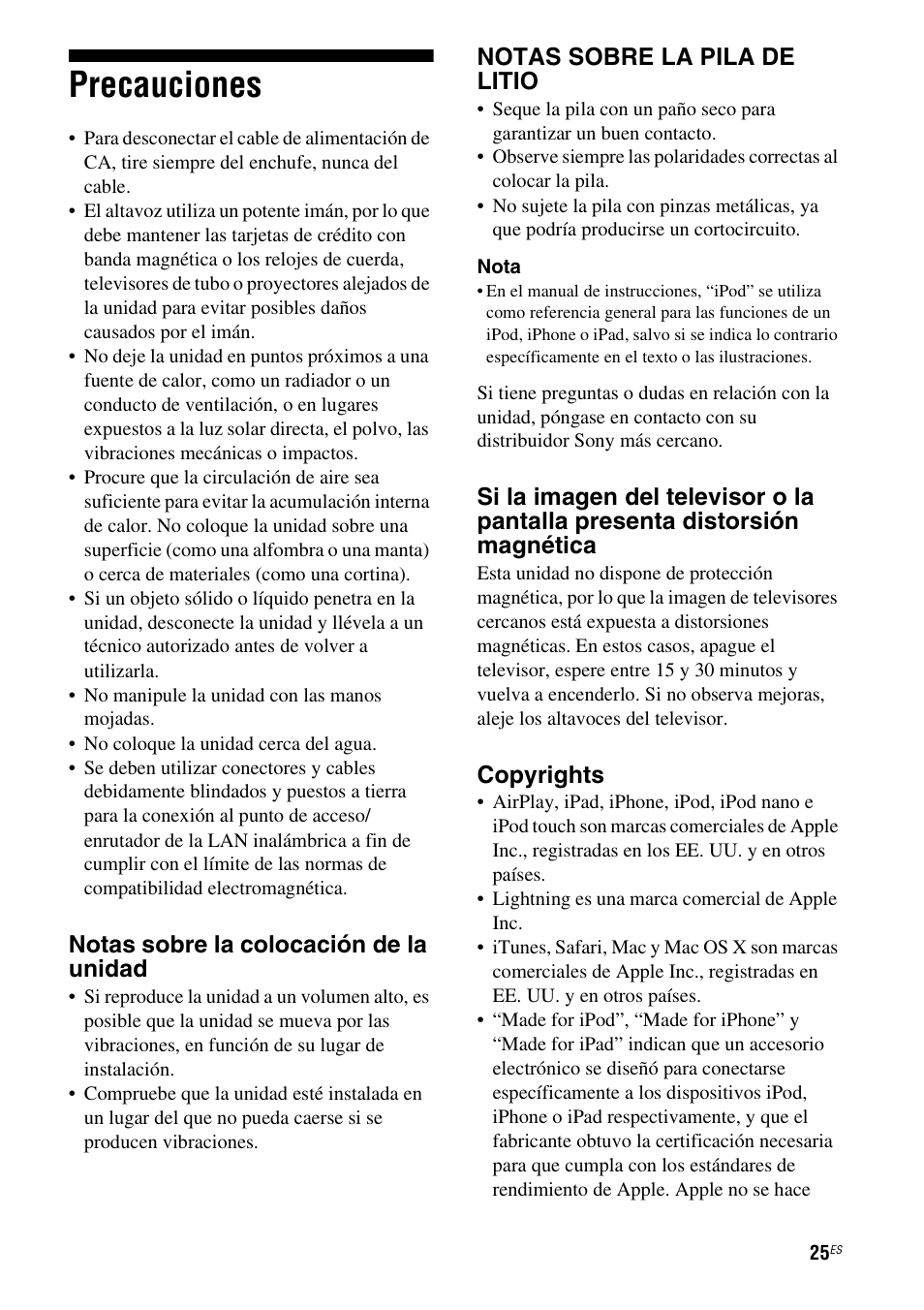 Precauciones

• Para desconectar el cable de alimentación de CA, tire siempre del enchufe, nunca del cable.
• El altavoz utiliza un potente imán, por lo que debe mantener las tarjetas de crédito con banda magnética o los relojes de cuerda, televisores de tubo o proyectores alejados de la unidad para evitar posibles daños causados por el imán.
• No deje la unidad en puntos próximos a una fuente de calor, como un radiador o un conducto de ventilación, o en lugares expuestos a la luz solar directa, el polvo, las vibraciones mecánicas o impactos.
• Procure que la circulación de aire sea suficiente para evitar la acumulación interna de calor. No coloque la unidad sobre una superficie (como una alfombra o una manta) o cerca de materiales (como una cortina).
• Si un objeto sólido o líquido penetra en la unidad, desconecte la unidad y llévela a un técnico autorizado antes de volver a utilizarla.
• No manipule la unidad con las manos mojadas.
• No coloque la unidad cerca del agua.
• Se deben utilizar conectores y cables debidamente blindados y puestos a tierra para la conexión al punto de acceso/ enrutador de la LAN inalámbrica a fin de cumplir con el límite de las normas de compatibilidad electromagnética.

Notas sobre la colocación de la unidad
• Si reproduce la unidad a un volumen alto, es posible que la unidad se mueva por las vibraciones, en función de su lugar de instalación.
• Compruebe que la unidad esté instalada en un lugar del que no pueda caerse si se producen vibraciones.

NOTAS SOBRE LA PILA DE LITIO
• Seque la pila con un paño seco para garantizar un buen contacto.
• Observe siempre las polaridades correctas al colocar la pila.
• No sujete la pila con pinzas metálicas, ya que podría producirse un cortocircuito.

Nota
• En el manual de instrucciones, “iPod” se utiliza como referencia general para las funciones de un iPod, iPhone o iPad, salvo si se indica lo contrario específicamente en el texto o las ilustraciones.

Si tiene preguntas o dudas en relación con la unidad, póngase en contacto con su distribuidor Sony más cercano.

Si la imagen del televisor o la pantalla presenta distorsión magnética
Esta unidad no dispone de protección magnética, por lo que la imagen de televisores cercanos está expuesta a distorsiones magnéticas. En estos casos, apague el televisor, espere entre 15 y 30 minutos y vuelva a encenderlo. Si no observa mejoras, aleje los altavoces del televisor.

Copyrights
• AirPlay, iPad, iPhone, iPod, iPod nano e iPod touch son marcas comerciales de Apple Inc., registradas en los EE. UU. y en otros países.
• Lightning es una marca comercial de Apple Inc.
• iTunes, Safari, Mac y Mac OS X son marcas comerciales de Apple Inc., registradas en EE. UU. y en otros países.
• “Made for iPod”, “Made for iPhone” y “Made for iPad” indican que un accesorio electrónico se diseñó para conectarse específicamente a los dispositivos iPod, iPhone o iPad respectivamente, y que el fabricante obtuvo la certificación necesaria para que cumpla con los estándares de rendimiento de Apple. Apple no se hace

25ES